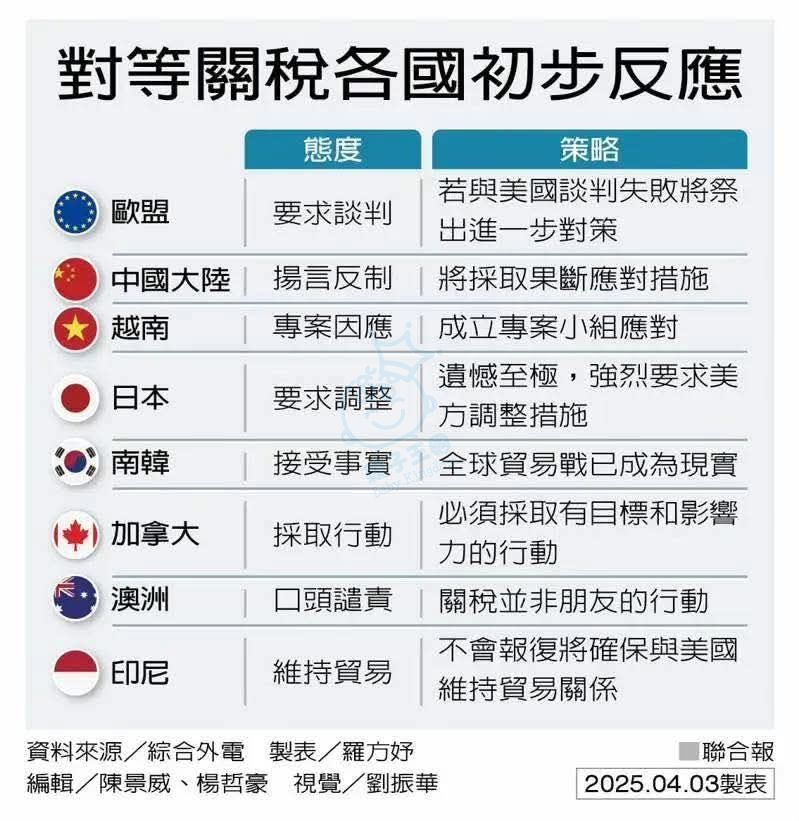 對等關稅各國初步反應

| | 態度 | 策略 |
|---|---|---|
| 歐盟 | 要求談判 | 若與美國談判失敗將祭出進一步對策 |
| 中國大陸 | 揚言反制 | 將採取果斷應對措施 |
| 越南 | 專案因應 | 成立專案小組應對 |
| 日本 | 要求調整 | 遺憾至極，強烈要求美方調整措施 |
| 南韓 | 接受事實 | 全球貿易戰已成為現實 |
| 加拿大 | 採取行動 | 必須採取有目標和影響力的行動 |
| 澳洲 | 口頭譴責 | 關稅並非朋友的行動 |
| 印尼 | 維持貿易 | 不會報復將確保與美國維持貿易關係 |

資料來源／綜合外電　製表／羅方妤
編輯／陳景威、楊哲豪　視覺／劉振華

聯合報
2025.04.03製表